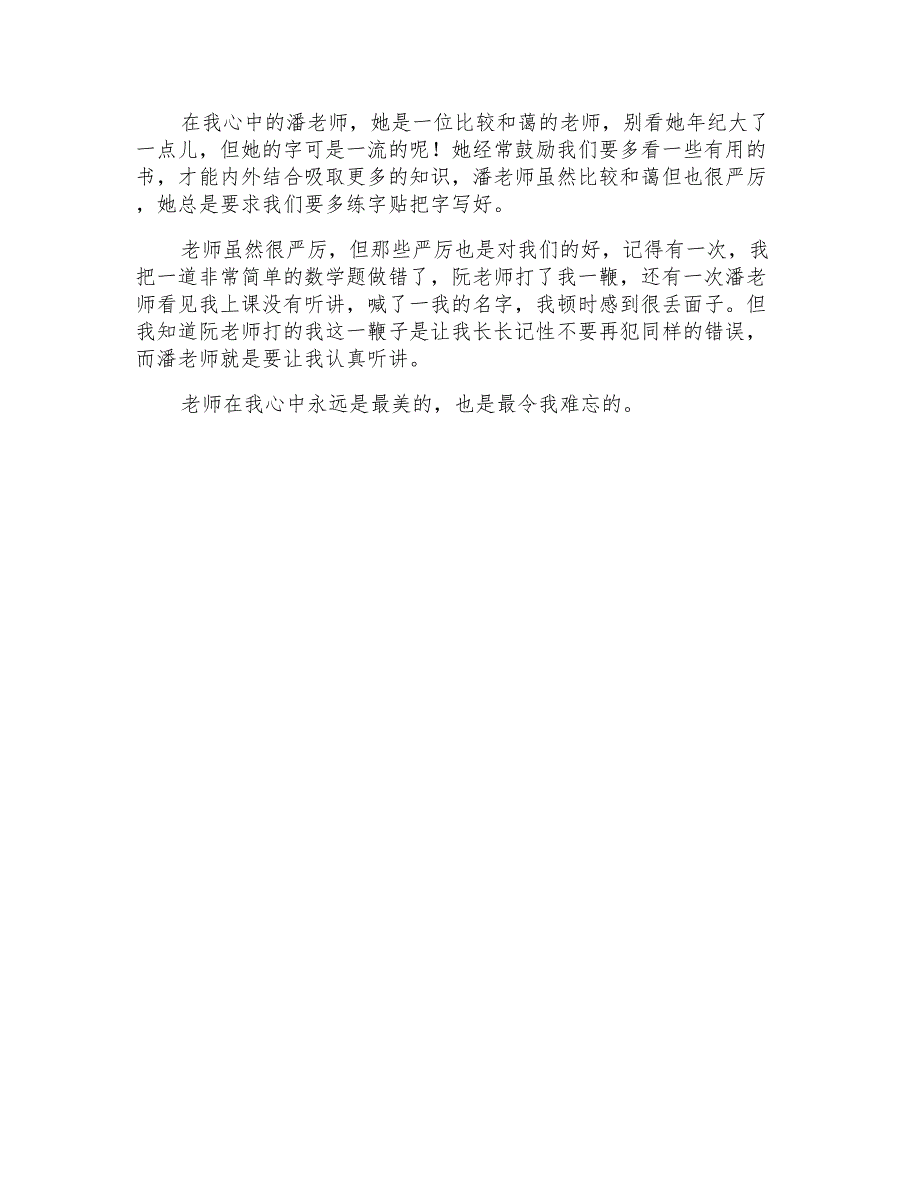 在我心中的潘老师，她是一位比较和蔼的老师，别看她年纪大了一点儿，但她的字可是一流的呢！她经常鼓励我们要多看一些有用的书，才能内外结合吸取更多的知识，潘老师虽然比较和蔼但也很严厉，她总是要求我们要多练字贴把字写好。

老师虽然很严厉，但那些严厉也是对我们的好，记得有一次，我把一道非常简单的数学题做错了，阮老师打了我一鞭，还有一次潘老师看见我上课没有听讲，喊了一我的名字，我顿时感到很丢面子。但我知道阮老师打的我这一鞭子是让我长长记性不要再犯同样的错误，而潘老师就是要让我认真听讲。

老师在我心中永远是最美的，也是最令我难忘的。